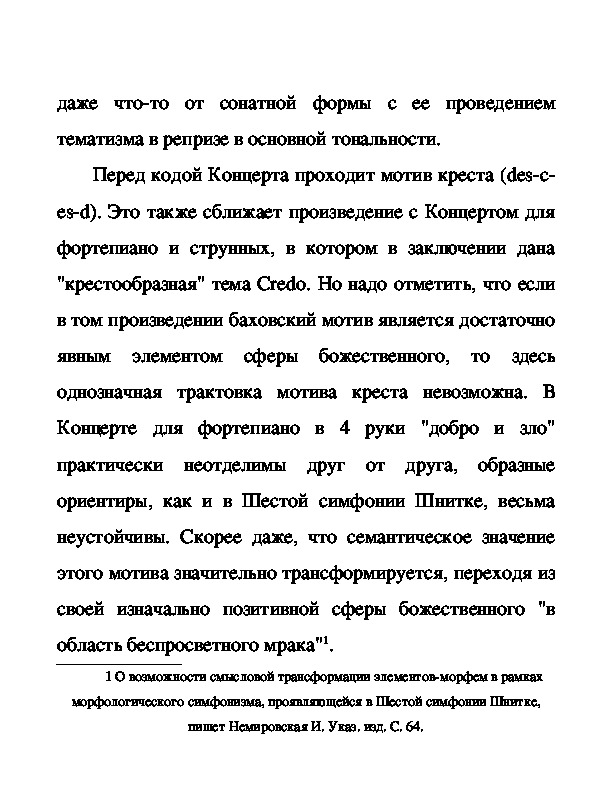 даже что-то от сонатной формы с ее проведением тематизма в репризе в основной тональности.

Перед кодой Концерта проходит мотив креста (des-c-es-d). Это также сближает произведение с Концертом для фортепиано и струнных, в котором в заключении дана "крестообразная" тема Credo. Но надо отметить, что если в том произведении баховский мотив является достаточно явным элементом сферы божественного, то здесь однозначная трактовка мотива креста невозможна. В Концерте для фортепиано в 4 руки "добро и зло" практически неотделимы друг от друга, образные ориентиры, как и в Шестой симфонии Шнитке, весьма неустойчивы. Скорее даже, что семантическое значение этого мотива значительно трансформируется, переходя из своей изначально позитивной сферы божественного "в область беспросветного мрака"$^1$.

1 О возможности смысловой трансформации элементов-морфем в рамках морфологического симфонизма, проявляющейся в Шестой симфонии Шнитке, пишет Немировская И. Указ. изд. С. 64.